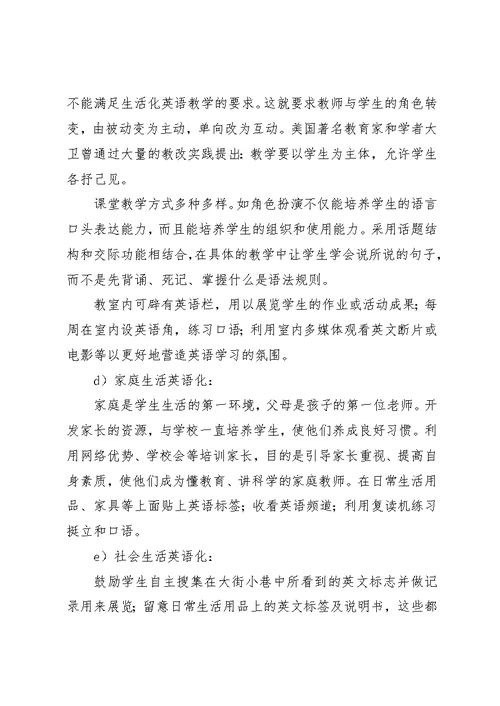 不能满足生活化英语教学的要求。这就要求教师与学生的角色转变，由被动变为主动，单向改为互动。美国著名教育家和学者大卫曾通过大量的教改实践提出：教学要以学生为主体，允许学生各抒己见。

课堂教学方式多种多样。如角色扮演不仅能培养学生的语言口头表达能力，而且能培养学生的组织和使用能力。采用话题结构和交际功能相结合，在具体的教学中让学生学会说所说的句子，而不是先背诵、死记、掌握什么是语法规则。

教室内可辟有英语栏，用以展览学生的作业或活动成果；每周在室内设英语角，练习口语；利用室内多媒体观看英文断片或电影等以更好地营造英语学习的氛围。

d）家庭生活英语化：

家庭是学生生活的第一环境，父母是孩子的第一位老师。开发家长的资源，与学校一直培养学生，使他们养成良好习惯。利用网络优势、学校会等培训家长，目的是引导家长重视、提高自身素质，使他们成为懂教育、讲科学的家庭教师。在日常生活用品、家具等上面贴上英语标签；收看英语频道；利用复读机练习挺立和口语。

e）社会生活英语化：

鼓励学生自主搜集在大街小巷中所看到的英文标志并做记录用来展览；留意日常生活用品上的英文标签及说明书，这些都